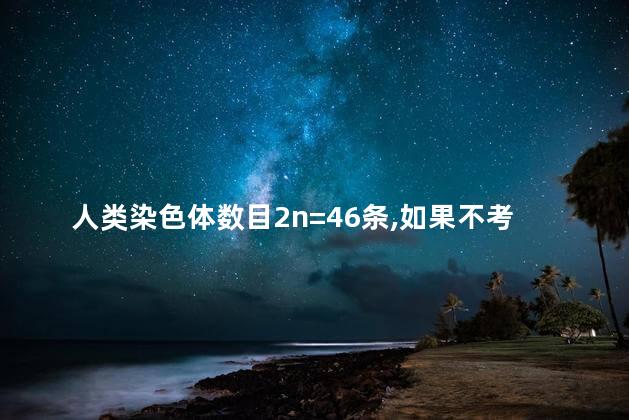 人类染色体数目2n=46条,如果不考